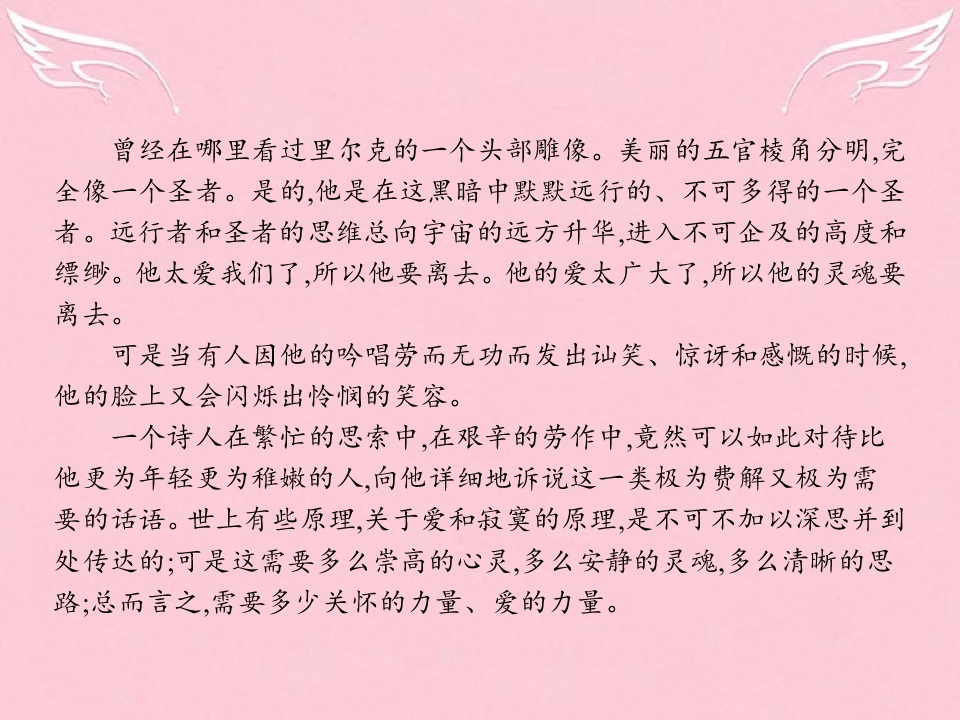 曾经在哪里看过里尔克的一个头部雕像。美丽的五官棱角分明,完全像一个圣者。是的,他是在这黑暗中默默远行的、不可多得的一个圣者。远行者和圣者的思维总向宇宙的远方升华,进入不可企及的高度和缥缈。他太爱我们了,所以他要离去。他的爱太广大了,所以他的灵魂要离去。

可是当有人因他的吟唱劳而无功而发出讪笑、惊讶和感慨的时候,他的脸上又会闪烁出怜悯的笑容。

一个诗人在繁忙的思索中,在艰辛的劳作中,竟然可以如此对待比他更为年轻更为稚嫩的人,向他详细地诉说这一类极为费解又极为需要的话语。世上有些原理,关于爱和寂寞的原理,是不可不加以深思并到处传达的;可是这需要多么崇高的心灵,多么安静的灵魂,多么清晰的思路;总而言之,需要多少关怀的力量、爱的力量。